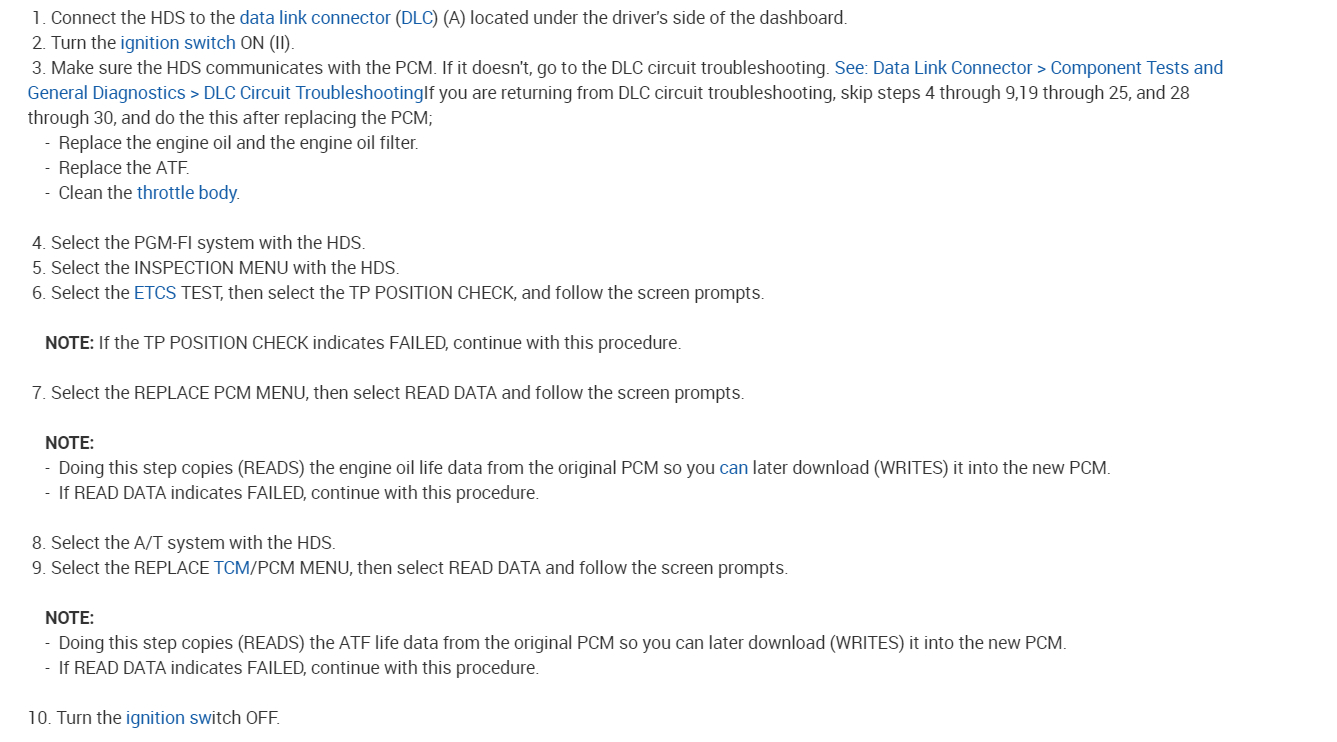 1. Connect the HDS to the data link connector (DLC) (A) located under the driver's side of the dashboard.
2. Turn the ignition switch ON (II).
3. Make sure the HDS communicates with the PCM. If it doesn't, go to the DLC circuit troubleshooting. See: Data Link Connector > Component Tests and General Diagnostics > DLC Circuit TroubleshootingIf you are returning from DLC circuit troubleshooting, skip steps 4 through 9,19 through 25, and 28 through 30, and do the this after replacing the PCM;
- Replace the engine oil and the engine oil filter.
- Replace the ATF.
- Clean the throttle body.

4. Select the PGM-FI system with the HDS.
5. Select the INSPECTION MENU with the HDS.
6. Select the ETCS TEST, then select the TP POSITION CHECK, and follow the screen prompts.

NOTE: If the TP POSITION CHECK indicates FAILED, continue with this procedure.

7. Select the REPLACE PCM MENU, then select READ DATA and follow the screen prompts.

NOTE:
- Doing this step copies (READS) the engine oil life data from the original PCM so you can later download (WRITES) it into the new PCM.
- If READ DATA indicates FAILED, continue with this procedure.

8. Select the A/T system with the HDS.
9. Select the REPLACE TCM/PCM MENU, then select READ DATA and follow the screen prompts.

NOTE:
- Doing this step copies (READS) the ATF life data from the original PCM so you can later download (WRITES) it into the new PCM.
- If READ DATA indicates FAILED, continue with this procedure.

10. Turn the ignition switch OFF.